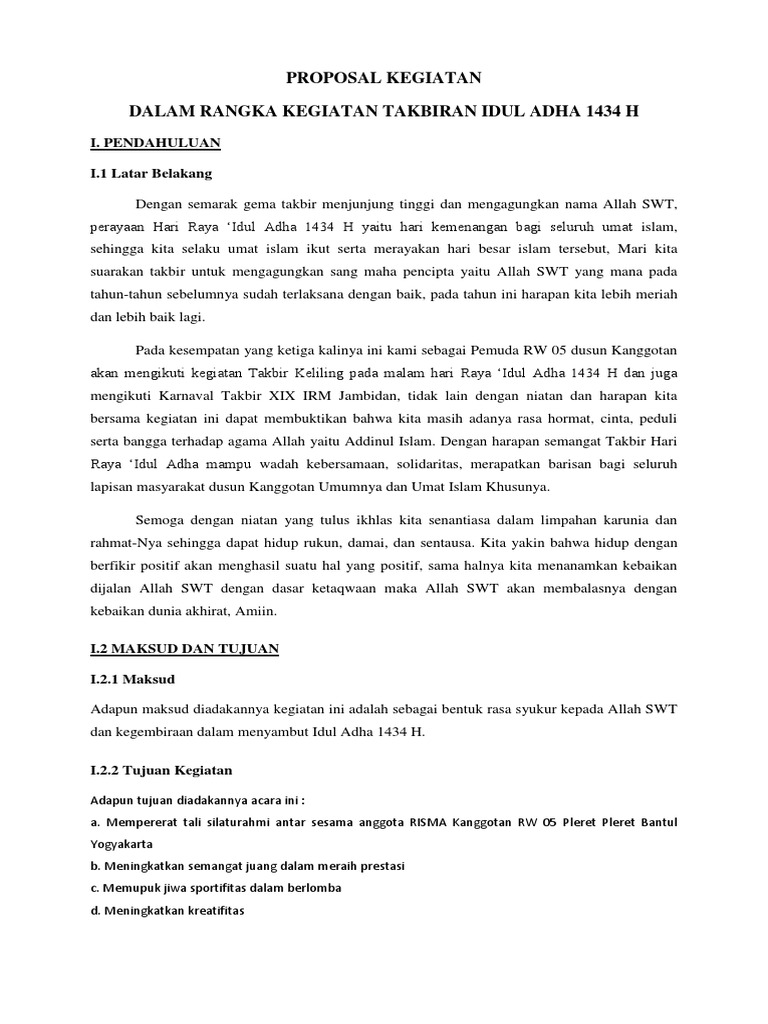 PROPOSAL KEGIATAN

DALAM RANGKA KEGIATAN TAKBIRAN IDUL ADHA 1434 H

I. PENDAHULUAN

I.1 Latar Belakang

Dengan semarak gema takbir menjunjung tinggi dan mengagungkan nama Allah SWT, perayaan Hari Raya 'Idul Adha 1434 H yaitu hari kemenangan bagi seluruh umat islam, sehingga kita selaku umat islam ikut serta merayakan hari besar islam tersebut, Mari kita suarakan takbir untuk mengagungkan sang maha pencipta yaitu Allah SWT yang mana pada tahun-tahun sebelumnya sudah terlaksana dengan baik, pada tahun ini harapan kita lebih meriah dan lebih baik lagi.

Pada kesempatan yang ketiga kalinya ini kami sebagai Pemuda RW 05 dusun Kanggotan akan mengikuti kegiatan Takbir Keliling pada malam hari Raya 'Idul Adha 1434 H dan juga mengikuti Karnaval Takbir XIX IRM Jambidan, tidak lain dengan niatan dan harapan kita bersama kegiatan ini dapat membuktikan bahwa kita masih adanya rasa hormat, cinta, peduli serta bangga terhadap agama Allah yaitu Addinul Islam. Dengan harapan semangat Takbir Hari Raya 'Idul Adha mampu wadah kebersamaan, solidaritas, merapatkan barisan bagi seluruh lapisan masyarakat dusun Kanggotan Umumnya dan Umat Islam Khusunya.

Semoga dengan niatan yang tulus ikhlas kita senantiasa dalam limpahan karunia dan rahmat-Nya sehingga dapat hidup rukun, damai, dan sentausa. Kita yakin bahwa hidup dengan berfikir positif akan menghasil suatu hal yang positif, sama halnya kita menanamkan kebaikan dijalan Allah SWT dengan dasar ketaqwaan maka Allah SWT akan membalasnya dengan kebaikan dunia akhirat, Amiin.

I.2 MAKSUD DAN TUJUAN

I.2.1 Maksud

Adapun maksud diadakannya kegiatan ini adalah sebagai bentuk rasa syukur kepada Allah SWT dan kegembiraan dalam menyambut Idul Adha 1434 H.

I.2.2 Tujuan Kegiatan

Adapun tujuan diadakannya acara ini :

a. Mempererat tali silaturahmi antar sesama anggota RISMA Kanggotan RW 05 Pleret Pleret Bantul Yogyakarta

b. Meningkatkan semangat juang dalam meraih prestasi

c. Memupuk jiwa sportifitas dalam berlomba

d. Meningkatkan kreatifitas